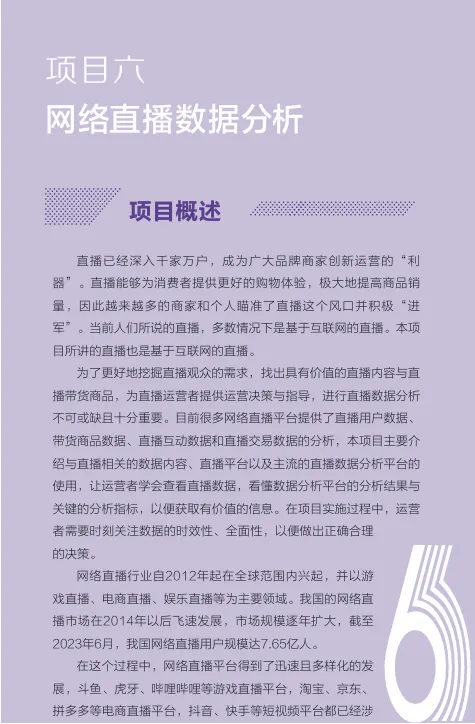 项目六
网络直播数据分析

项目概述

直播已经深入千家万户，成为广大品牌商家创新运营的“利器”。直播能够为消费者提供更好的购物体验，极大地提高商品销量，因此越来越多的商家和个人瞄准了直播这个风口并积极“进军”。当前人们所说的直播，多数情况下是基于互联网的直播。本项目所讲的直播也是基于互联网的直播。

为了更好地挖掘直播观众的需求，找出具有价值的直播内容与直播带货商品，为直播运营者提供运营决策与指导，进行直播数据分析不可或缺且十分重要。目前很多网络直播平台提供了直播用户数据、带货商品数据、直播互动数据和直播交易数据的分析，本项目主要介绍与直播相关的数据内容、直播平台以及主流的直播数据分析平台的使用，让运营者学会查看直播数据，看懂数据分析平台的分析结果与关键的分析指标，以便获取有价值的信息。在项目实施过程中，运营者需要时刻关注数据的时效性、全面性，以便做出正确合理的决策。

网络直播行业自2012年起在全球范围内兴起，并以游戏直播、电商直播、娱乐直播等为主要领域。我国的网络直播市场在2014年以后飞速发展，市场规模逐年扩大，截至2023年6月，我国网络直播用户规模达7.65亿人。

在这个过程中，网络直播平台得到了迅速且多样化的发展，斗鱼、虎牙、哔哩哔哩等游戏直播平台，淘宝、京东、拼多多等电商直播平台，抖音、快手等短视频平台都已经涉

6